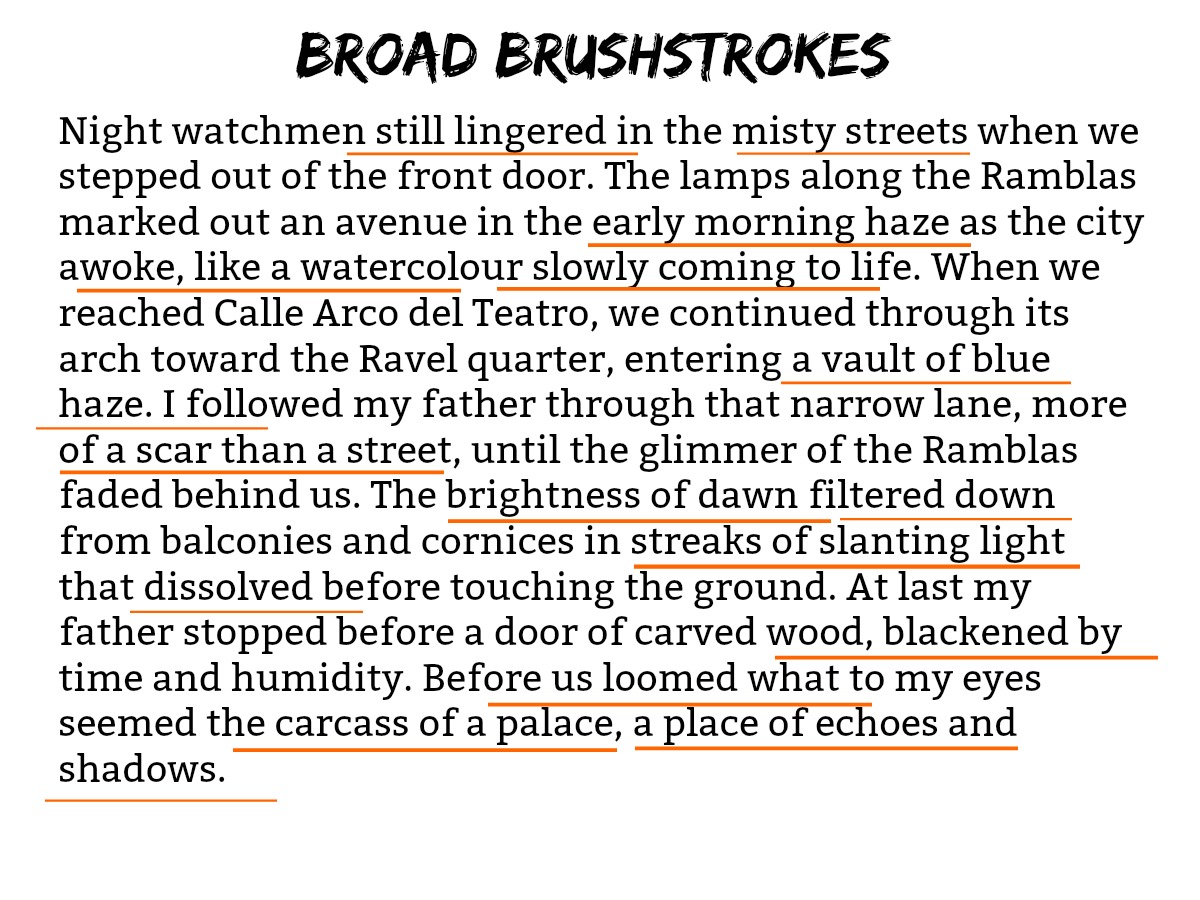 BROAD BRUSHSTROKES

Night watchmen still lingered in the misty streets when we stepped out of the front door. The lamps along the Ramblas marked out an avenue in the early morning haze as the city awoke, like a watercolour slowly coming to life. When we reached Calle Arco del Teatro, we continued through its arch toward the Ravel quarter, entering a vault of blue haze. I followed my father through that narrow lane, more of a scar than a street, until the glimmer of the Ramblas faded behind us. The brightness of dawn filtered down from balconies and cornices in streaks of slanting light that dissolved before touching the ground. At last my father stopped before a door of carved wood, blackened by time and humidity. Before us loomed what to my eyes seemed the carcass of a palace, a place of echoes and shadows.